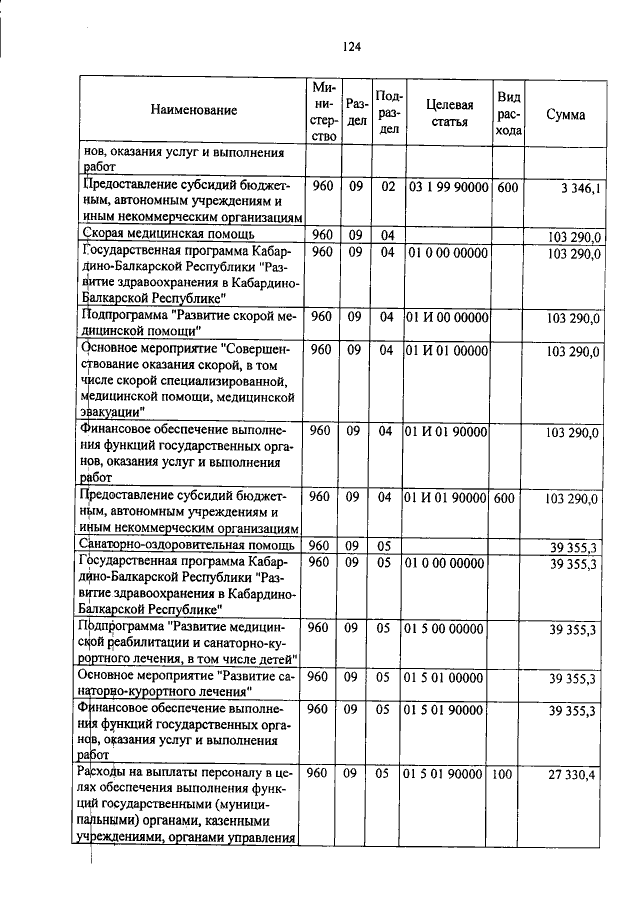 124

| Наименование | Министерство | Раздел | Подраздел | Целевая статья | Вид расхода | Сумма |
|---|---|---|---|---|---|---|
| нов, оказания услуг и выполнения работ | | | | | | |
| Предоставление субсидий бюджетным, автономным учреждениям и иным некоммерческим организациям | 960 | 09 | 02 | 03 1 99 90000 | 600 | 3 346,1 |
| Скорая медицинская помощь | 960 | 09 | 04 | | | 103 290,0 |
| Государственная программа Кабардино-Балкарской Республики "Развитие здравоохранения в Кабардино-Балкарской Республике" | 960 | 09 | 04 | 01 0 00 00000 | | 103 290,0 |
| Подпрограмма "Развитие скорой медицинской помощи" | 960 | 09 | 04 | 01 И 00 00000 | | 103 290,0 |
| Основное мероприятие "Совершенствование оказания скорой, в том числе скорой специализированной, медицинской помощи, медицинской эвакуации" | 960 | 09 | 04 | 01 И 01 00000 | | 103 290,0 |
| Финансовое обеспечение выполнения функций государственных органов, оказания услуг и выполнения работ | 960 | 09 | 04 | 01 И 01 90000 | | 103 290,0 |
| Предоставление субсидий бюджетным, автономным учреждениям и иным некоммерческим организациям | 960 | 09 | 04 | 01 И 01 90000 | 600 | 103 290,0 |
| Санаторно-оздоровительная помощь | 960 | 09 | 05 | | | 39 355,3 |
| Государственная программа Кабардино-Балкарской Республики "Развитие здравоохранения в Кабардино-Балкарской Республике" | 960 | 09 | 05 | 01 0 00 00000 | | 39 355,3 |
| Подпрограмма "Развитие медицинской реабилитации и санаторно-курортного лечения, в том числе детей" | 960 | 09 | 05 | 01 5 00 00000 | | 39 355,3 |
| Основное мероприятие "Развитие санаторно-курортного лечения" | 960 | 09 | 05 | 01 5 01 00000 | | 39 355,3 |
| Финансовое обеспечение выполнения функций государственных органов, оказания услуг и выполнения работ | 960 | 09 | 05 | 01 5 01 90000 | | 39 355,3 |
| Расходы на выплаты персоналу в целях обеспечения выполнения функций государственными (муниципальными) органами, казенными учреждениями, органами управления | 960 | 09 | 05 | 01 5 01 90000 | 100 | 27 330,4 |